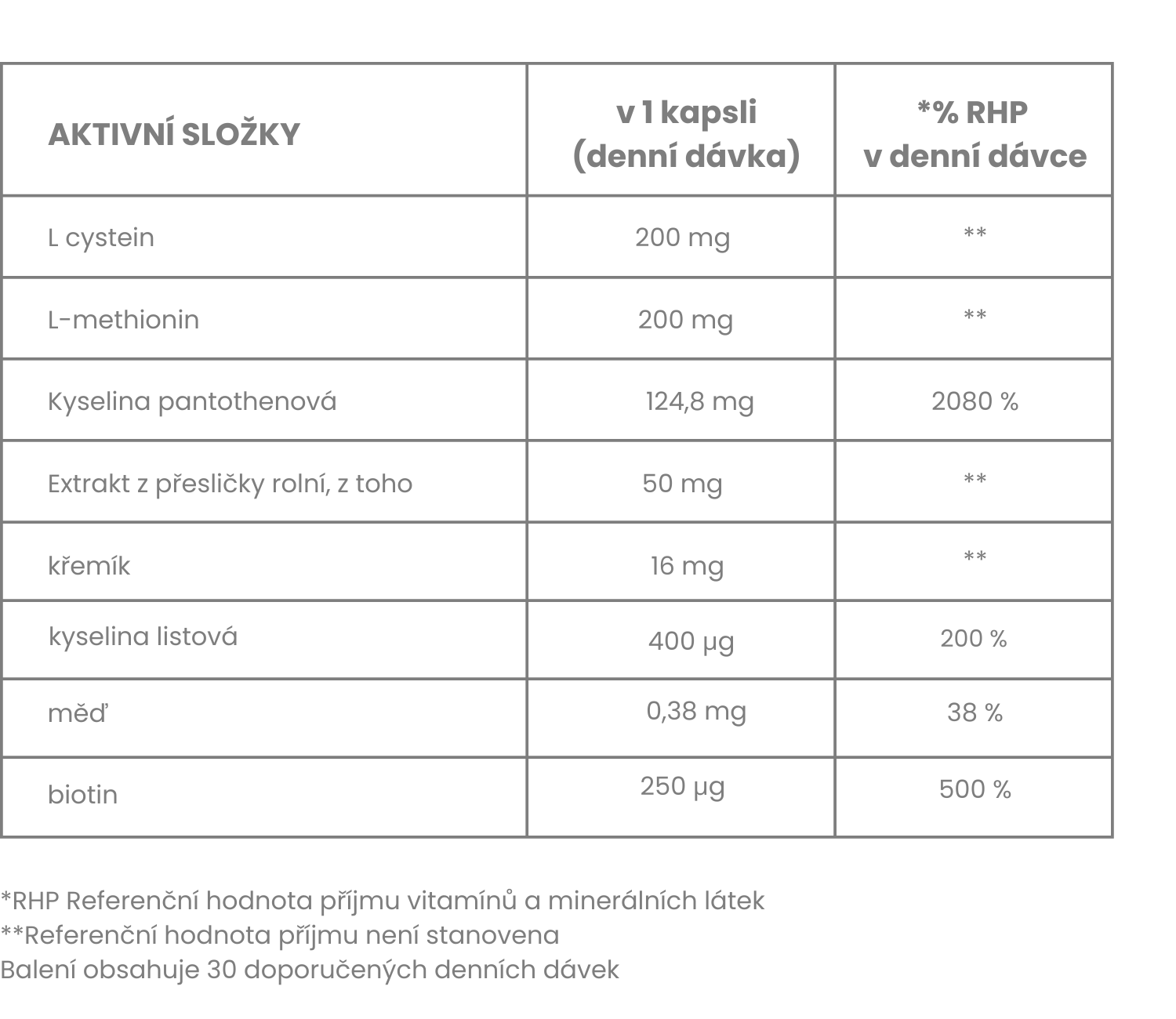 | AKTIVNÍ SLOŽKY | v 1 kapsli (denní dávka) | *% RHP v denní dávce |
|---|---|---|
| L cystein | 200 mg | ** |
| L-methionin | 200 mg | ** |
| Kyselina pantothenová | 124,8 mg | 2080 % |
| Extrakt z přesličky rolní, z toho | 50 mg | ** |
| křemík | 16 mg | ** |
| kyselina listová | 400 µg | 200 % |
| měď | 0,38 mg | 38 % |
| biotin | 250 µg | 500 % |

*RHP Referenční hodnota příjmu vitamínů a minerálních látek
**Referenční hodnota příjmu není stanovena
Balení obsahuje 30 doporučených denních dávek